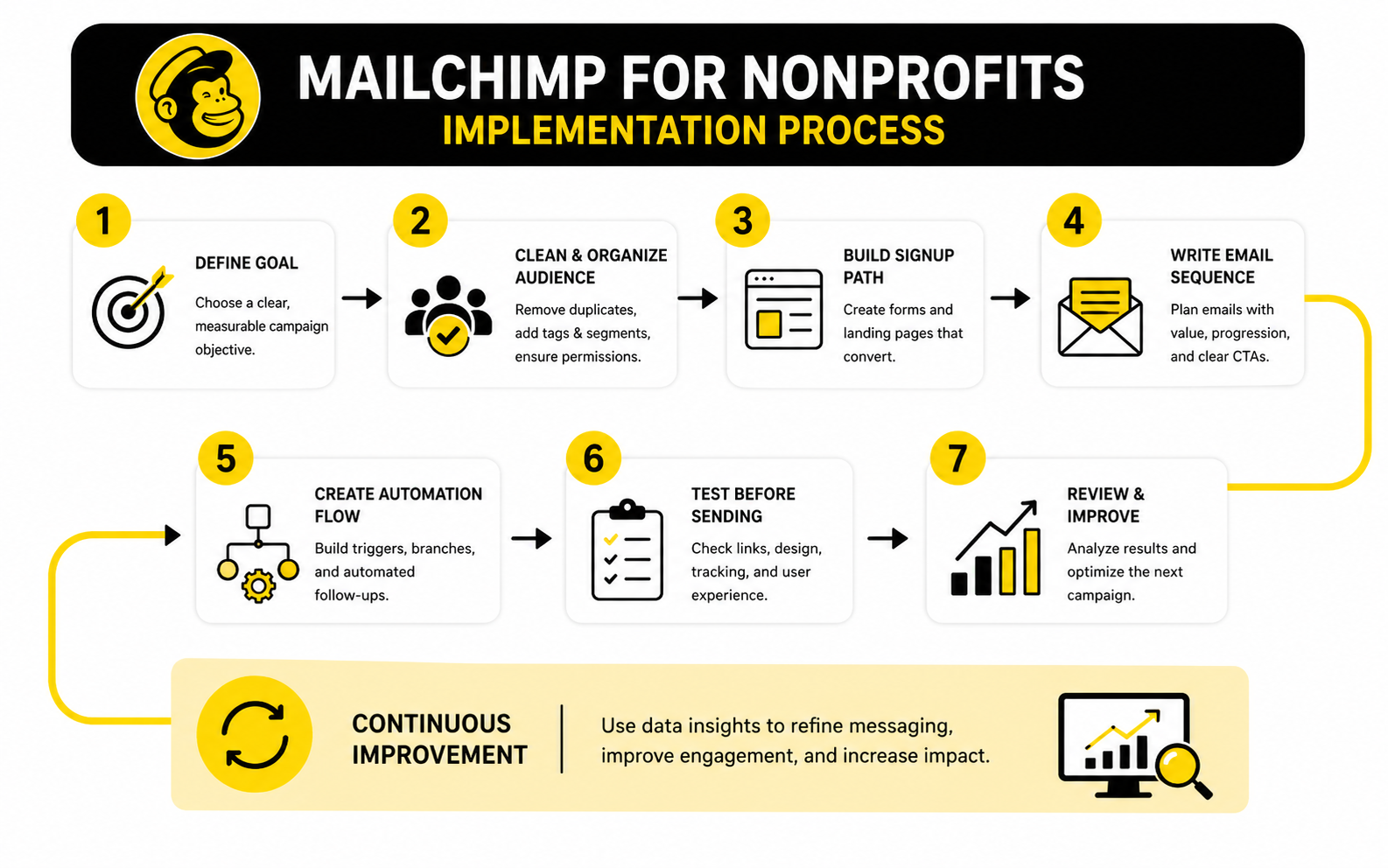 MAILCHIMP FOR NONPROFITS
IMPLEMENTATION PROCESS

1
DEFINE GOAL
Choose a clear, measurable campaign objective.

2
CLEAN & ORGANIZE AUDIENCE
Remove duplicates, add tags & segments, ensure permissions.

3
BUILD SIGNUP PATH
Create forms and landing pages that convert.

4
WRITE EMAIL SEQUENCE
Plan emails with value, progression, and clear CTAs.

5
CREATE AUTOMATION FLOW
Build triggers, branches, and automated follow-ups.

6
TEST BEFORE SENDING
Check links, design, tracking, and user experience.

7
REVIEW & IMPROVE
Analyze results and optimize the next campaign.

CONTINUOUS IMPROVEMENT
Use data insights to refine messaging, improve engagement, and increase impact.